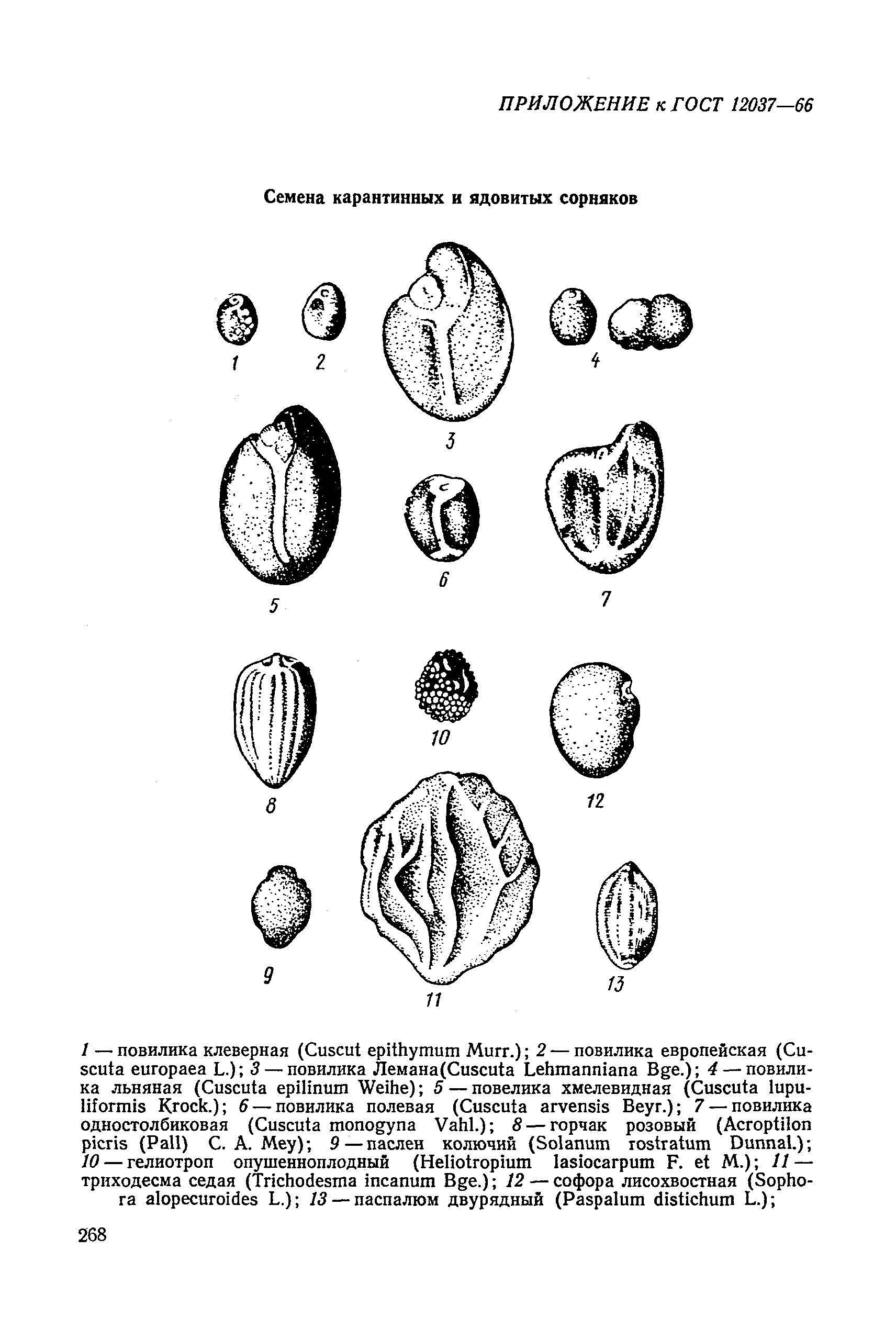 ПРИЛОЖЕНИЕ к ГОСТ 12037—66

Семена карантинных и ядовитых сорняков

1

2

3

4

5

6

7

8

10

12

9

11

13

1 — повилика клеверная (Cuscut epithymum Murr.); 2 — повилика европейская (Cuscuta europaea L.); 3 — повилика Лемана(Cuscuta Lehmanniana Bge.); 4 — повилика льняная (Cuscuta epilinum Weihe); 5 — повелика хмелевидная (Cuscuta lupuliformis Krock.); 6 — повилика полевая (Cuscuta arvensis Beyr.); 7 — повилика одностолбиковая (Cuscuta monogyna Vahl.); 8 — горчак розовый (Acroptilon picris (Pall) C. A. Mey); 9 — паслен колючий (Solanum rostratum Dunnal.); 10 — гелиотроп опушенноплодный (Heliotropium lasiocarpum F. et M.); 11 — триходесма седая (Trichodesma incanum Bge.); 12 — софора лисохвостная (Sophora alopecuroides L.); 13 — паспалюм двурядный (Paspalum distichum L.);

268